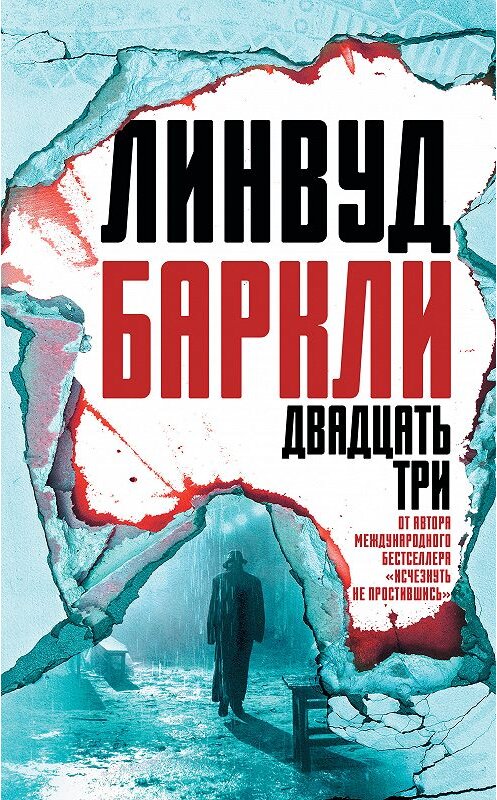 ЛИНВУД
БАРКЛИ

ДВАДЦАТЬ ТРИ

ОТ АВТОРА МЕЖДУНАРОДНОГО БЕСТСЕЛЛЕРА «ИСЧЕЗНУТЬ НЕ ПРОСТИВШИСЬ»